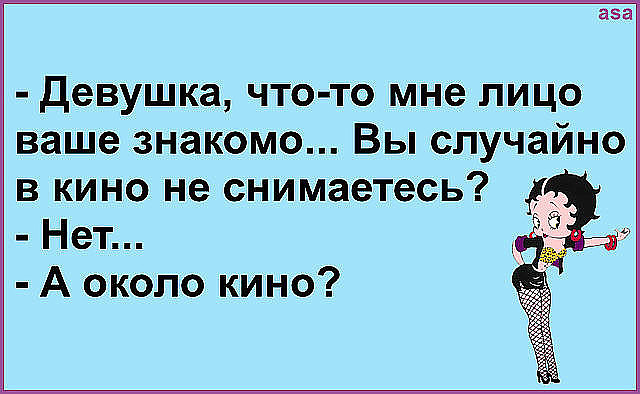 asa

- Девушка, что-то мне лицо ваше знакомо... Вы случайно в кино не снимаетесь?
- Нет...
- А около кино?